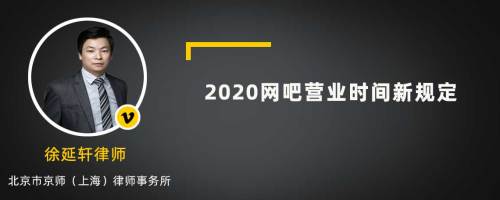 v

徐延轩律师

北京市京师（上海）律师事务所

2020网吧营业时间新规定